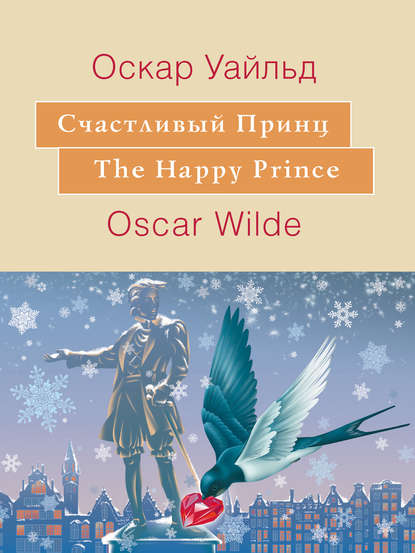 Оскар Уайльд

Счастливый Принц

The Happy Prince

Oscar Wilde